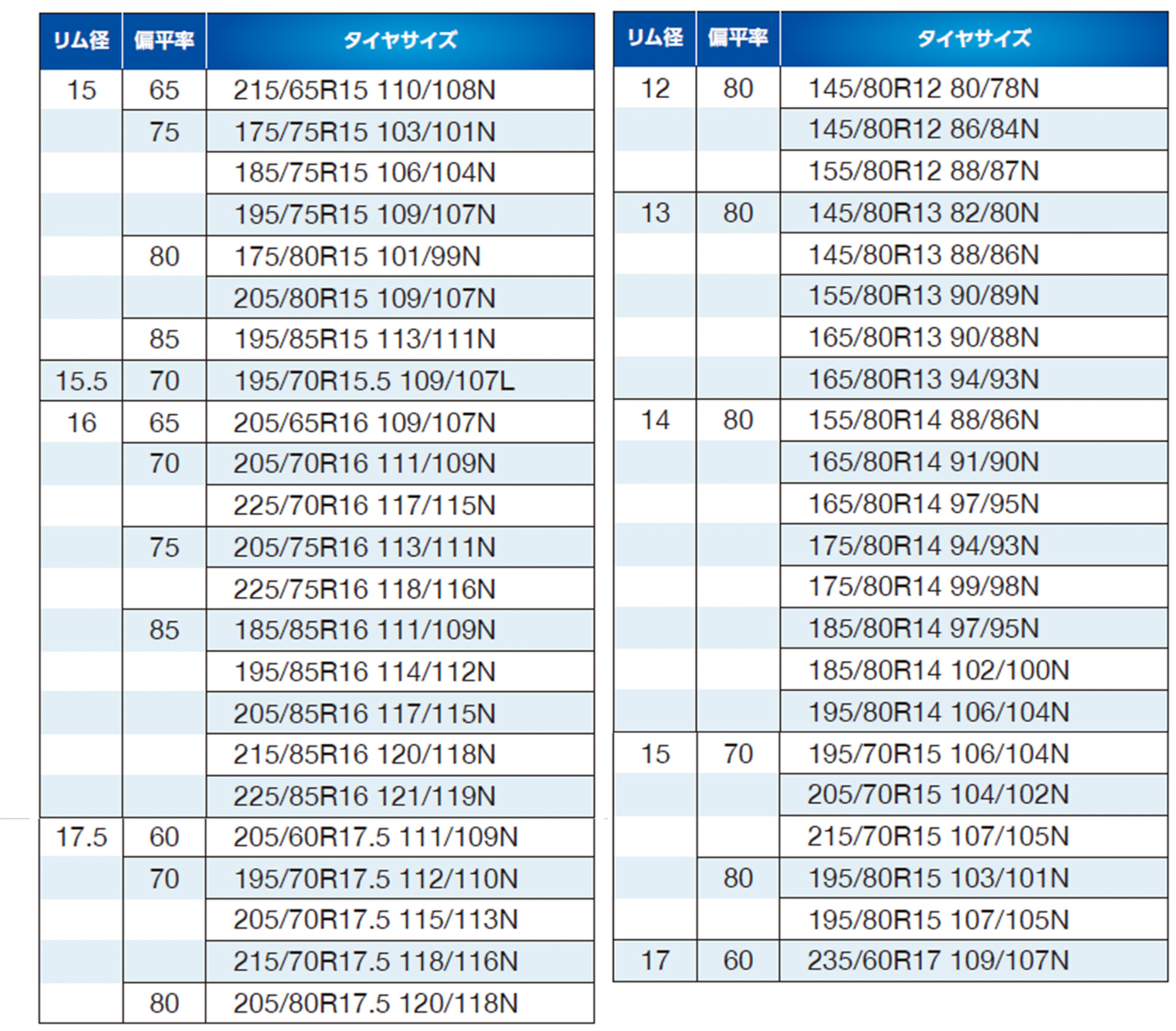 | リム径 | 偏平率 | タイヤサイズ |
|---|---|---|
| 15 | 65 | 215/65R15 110/108N |
| | 75 | 175/75R15 103/101N |
| | | 185/75R15 106/104N |
| | | 195/75R15 109/107N |
| | 80 | 175/80R15 101/99N |
| | | 205/80R15 109/107N |
| | 85 | 195/85R15 113/111N |
| 15.5 | 70 | 195/70R15.5 109/107L |
| 16 | 65 | 205/65R16 109/107N |
| | 70 | 205/70R16 111/109N |
| | | 225/70R16 117/115N |
| | 75 | 205/75R16 113/111N |
| | | 225/75R16 118/116N |
| | 85 | 185/85R16 111/109N |
| | | 195/85R16 114/112N |
| | | 205/85R16 117/115N |
| | | 215/85R16 120/118N |
| | | 225/85R16 121/119N |
| 17.5 | 60 | 205/60R17.5 111/109N |
| | 70 | 195/70R17.5 112/110N |
| | | 205/70R17.5 115/113N |
| | | 215/70R17.5 118/116N |
| | 80 | 205/80R17.5 120/118N |

| リム径 | 偏平率 | タイヤサイズ |
|---|---|---|
| 12 | 80 | 145/80R12 80/78N |
| | | 145/80R12 86/84N |
| | | 155/80R12 88/87N |
| 13 | 80 | 145/80R13 82/80N |
| | | 145/80R13 88/86N |
| | | 155/80R13 90/89N |
| | | 165/80R13 90/88N |
| | | 165/80R13 94/93N |
| 14 | 80 | 155/80R14 88/86N |
| | | 165/80R14 91/90N |
| | | 165/80R14 97/95N |
| | | 175/80R14 94/93N |
| | | 175/80R14 99/98N |
| | | 185/80R14 97/95N |
| | | 185/80R14 102/100N |
| | | 195/80R14 106/104N |
| 15 | 70 | 195/70R15 106/104N |
| | | 205/70R15 104/102N |
| | | 215/70R15 107/105N |
| | 80 | 195/80R15 103/101N |
| | | 195/80R15 107/105N |
| 17 | 60 | 235/60R17 109/107N |